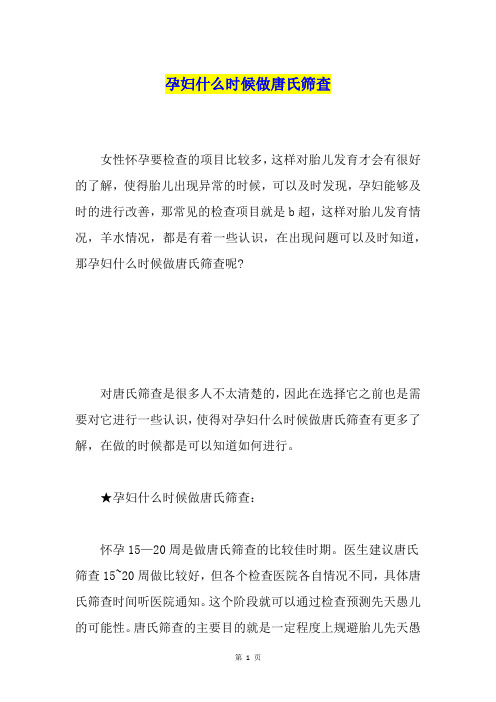 孕妇什么时候做唐氏筛查

女性怀孕要检查的项目比较多，这样对胎儿发育才会有很好的了解，使得胎儿出现异常的时候，可以及时发现，孕妇能够及时的进行改善，那常见的检查项目就是b超，这样对胎儿发育情况，羊水情况，都是有着一些认识，在出现问题可以及时知道，那孕妇什么时候做唐氏筛查呢?

对唐氏筛查是很多人不太清楚的，因此在选择它之前也是需要对它进行一些认识，使得对孕妇什么时候做唐氏筛查有更多了解，在做的时候都是可以知道如何进行。

★孕妇什么时候做唐氏筛查：

怀孕15—20周是做唐氏筛查的比较佳时期。医生建议唐氏筛查15~20周做比较好，但各个检查医院各自情况不同，具体唐氏筛查时间听医院通知。这个阶段就可以通过检查预测先天愚儿的可能性。唐氏筛查的主要目的就是一定程度上规避胎儿先天愚

第 1 页